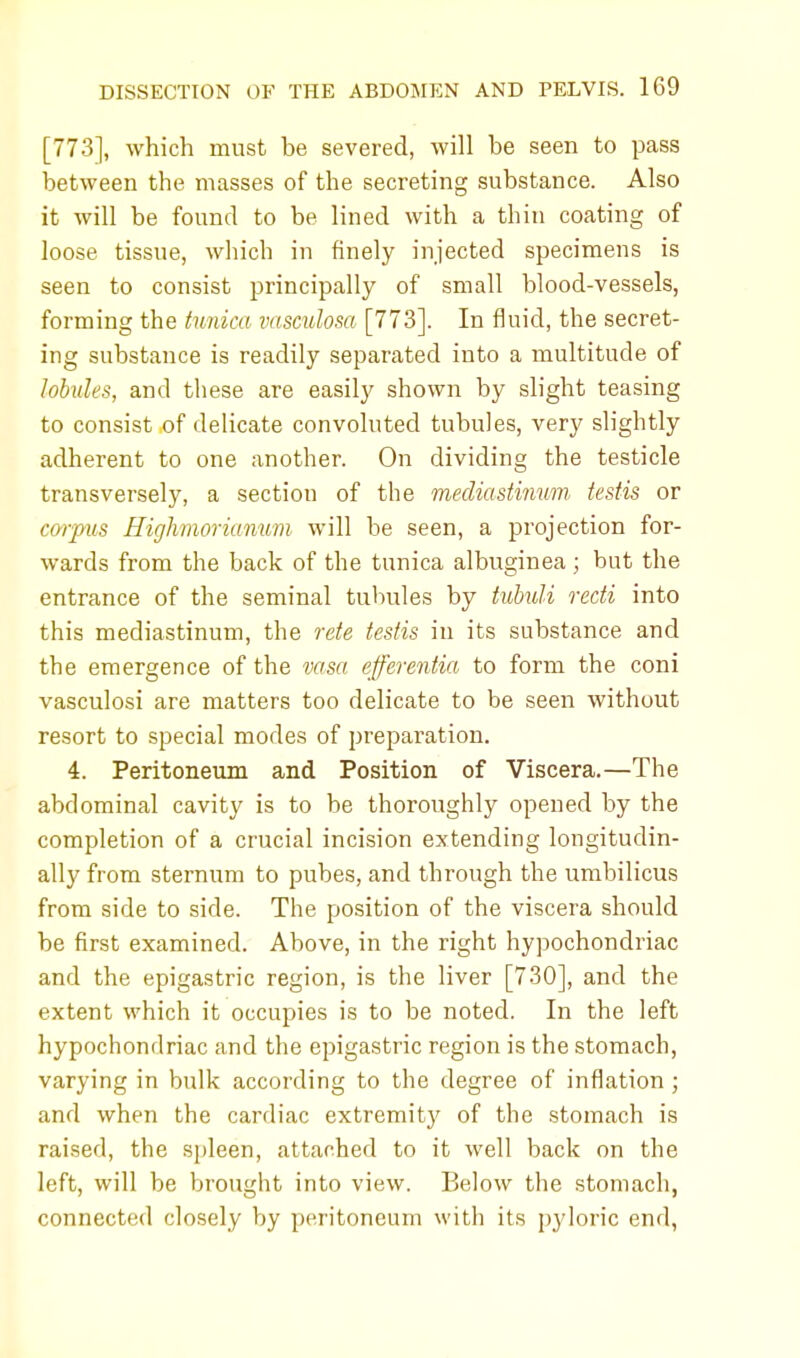 DISSECTION OF THE ABDOMEN AND PELVIS. 169

[773], which must be severed, will be seen to pass between the masses of the secreting substance. Also it will be found to be lined with a thin coating of loose tissue, which in finely injected specimens is seen to consist principally of small blood-vessels, forming the tunica vasculosa [773]. In fluid, the secreting substance is readily separated into a multitude of lobules, and these are easily shown by slight teasing to consist of delicate convoluted tubules, very slightly adherent to one another. On dividing the testicle transversely, a section of the mediastinum testis or corpus Highmorianum will be seen, a projection forwards from the back of the tunica albuginea; but the entrance of the seminal tubules by tubuli recti into this mediastinum, the rete testis in its substance and the emergence of the vasa efferentia to form the coni vasculosi are matters too delicate to be seen without resort to special modes of preparation.

4. Peritoneum and Position of Viscera.—The abdominal cavity is to be thoroughly opened by the completion of a crucial incision extending longitudinally from sternum to pubes, and through the umbilicus from side to side. The position of the viscera should be first examined. Above, in the right hypochondriac and the epigastric region, is the liver [730], and the extent which it occupies is to be noted. In the left hypochondriac and the epigastric region is the stomach, varying in bulk according to the degree of inflation; and when the cardiac extremity of the stomach is raised, the spleen, attached to it well back on the left, will be brought into view. Below the stomach, connected closely by peritoneum with its pyloric end,